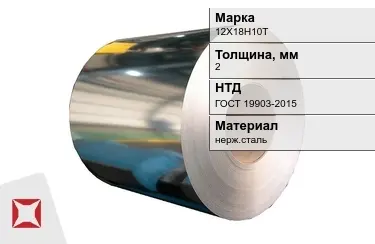 Марка
12Х18Н10Т

Толщина, мм
2

НТД
ГОСТ 19903-2015

Материал
нерж.сталь